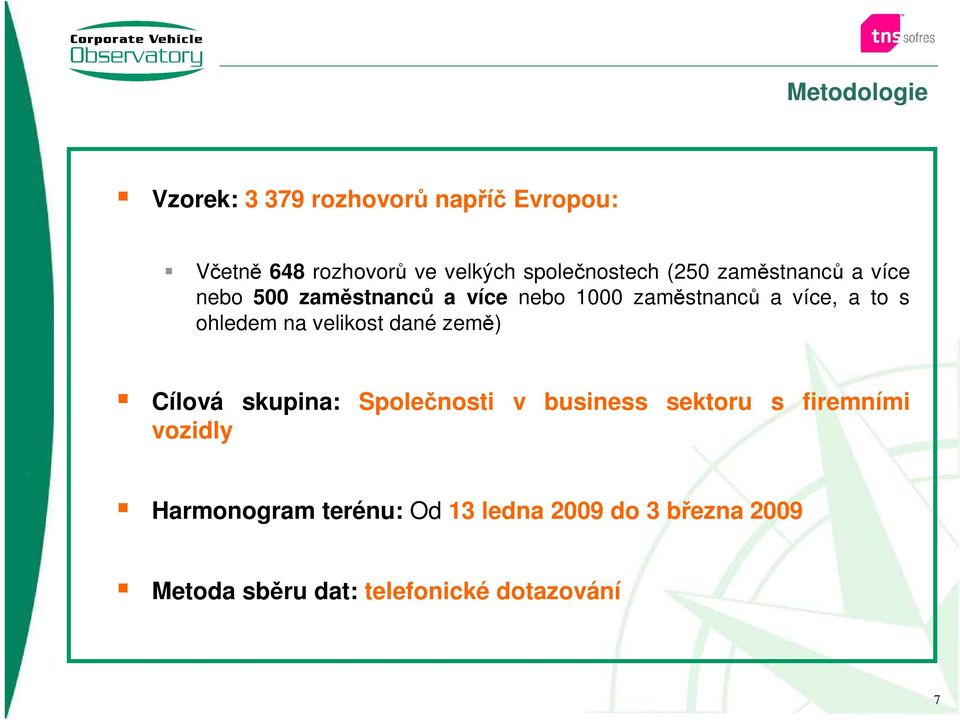 Corporate Vehicle
Observatory

tns sofres

Metodologie

Vzorek: 3 379 rozhovorů napříč Evropou:

Včetně 648 rozhovorů ve velkých společnostech (250 zaměstnanců a více nebo 500 zaměstnanců a více nebo 1000 zaměstnanců a více, a to s ohledem na velikost dané země)

Cílová skupina: Společnosti v business sektoru s firemními vozidly

Harmonogram terénu: Od 13 ledna 2009 do 3 března 2009

Metoda sběru dat: telefonické dotazování

7